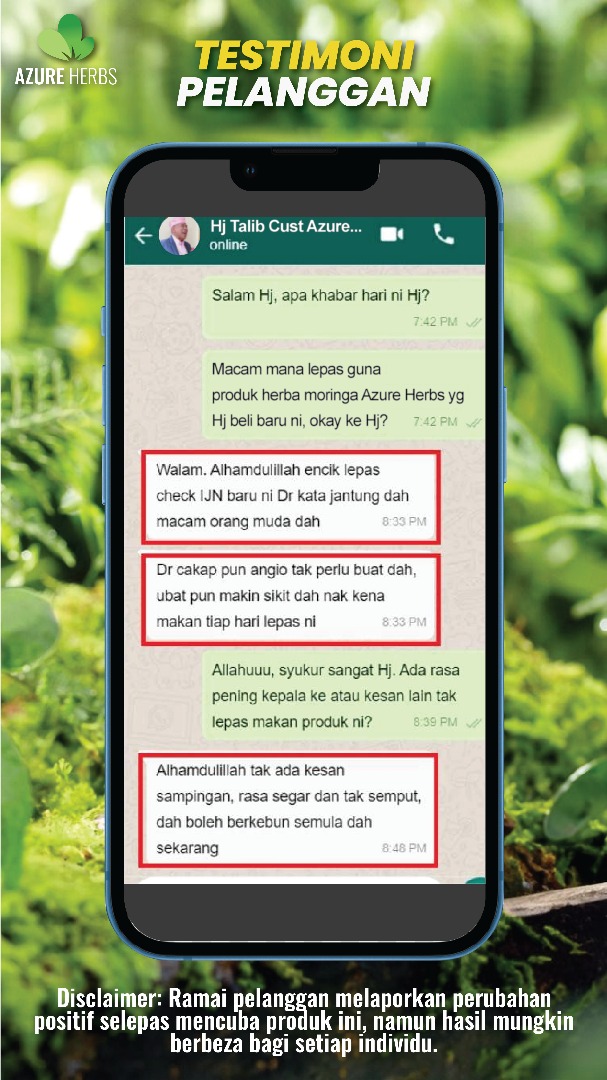 AZURE HERBS

TESTIMONI
PELANGGAN

Hj Talib Cust Azure...
online

Salam Hj, apa khabar hari ni Hj?
7:42 PM

Macam mana lepas guna produk herba moringa Azure Herbs yg Hj beli baru ni, okay ke Hj?
7:42 PM

Walam. Alhamdulillah encik lepas check IJN baru ni Dr kata jantung dah macam orang muda dah
8:33 PM

Dr cakap pun angio tak perlu buat dah, ubat pun makin sikit dah nak kena makan tiap hari lepas ni
8:33 PM

Allahuuu, syukur sangat Hj. Ada rasa pening kepala ke atau kesan lain tak lepas makan produk ni?
8:39 PM

Alhamdulillah tak ada kesan sampingan, rasa segar dan tak semput, dah boleh berkebun semula dah sekarang
8:48 PM

Disclaimer: Ramai pelanggan melaporkan perubahan positif selepas mencuba produk ini, namun hasil mungkin berbeza bagi setiap individu.